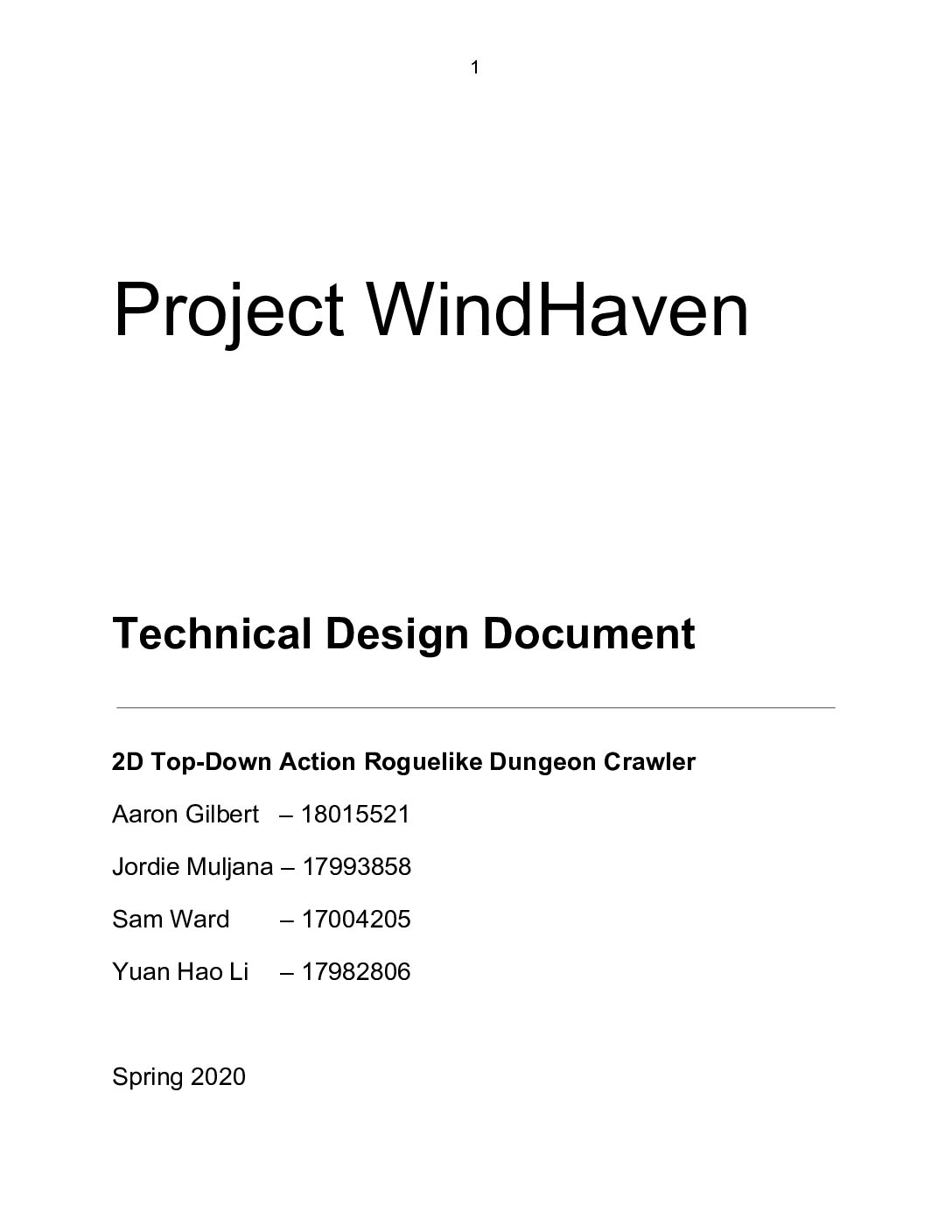 1

Project WindHaven

Technical Design Document

2D Top-Down Action Roguelike Dungeon Crawler

Aaron Gilbert – 18015521

Jordie Muljana – 17993858

Sam Ward – 17004205

Yuan Hao Li – 17982806

Spring 2020